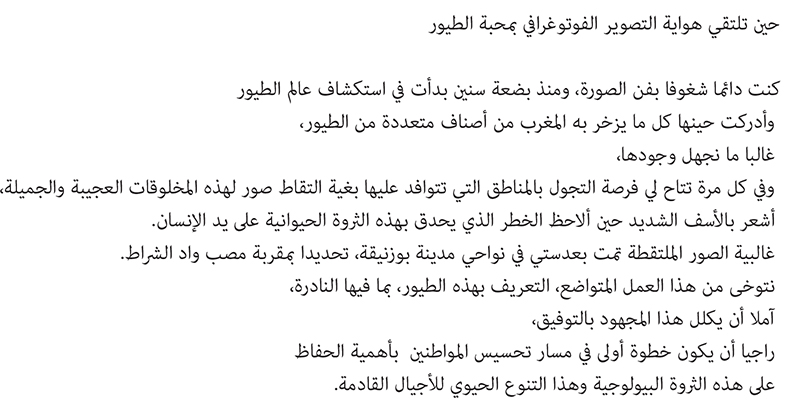 حين تلتقي هواية التصوير الفوتوغرافي بمحبة الطيور

كنت دائما شغوفا بفن الصورة، ومنذ بضعة سنين بدأت في استكشاف عالم الطيور
وأدركت حينها كل ما يزخر به المغرب من أصناف متعددة من الطيور،
غالبا ما نجهل وجودها،
وفي كل مرة تتاح لي فرصة التجول بالمناطق التي تتوافد عليها بغية التقاط صور لهذه المخلوقات العجيبة والجميلة،
أشعر بالأسف الشديد حين ألاحظ الخطر الذي يحدق بهذه الثروة الحيوانية على يد الإنسان.
غالبية الصور الملتقطة تمت بعدستي في نواحي مدينة بوزنيقة، تحديدا بمقربة مصب واد الشراط.
نتوخى من هذا العمل المتواضع، التعريف بهذه الطيور، بما فيها النادرة،
آملا أن يكلل هذا المجهود بالتوفيق،
راجيا أن يكون خطوة أولى في مسار تحسيس المواطنين بأهمية الحفاظ
على هذه الثروة البيولوجية وهذا التنوع الحيوي للأجيال القادمة.